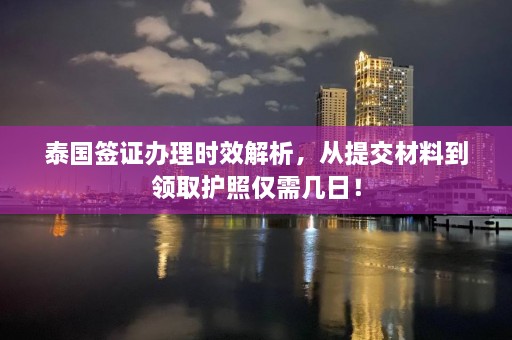 泰国签证办理时效解析，从提交材料到领取护照仅需几日！